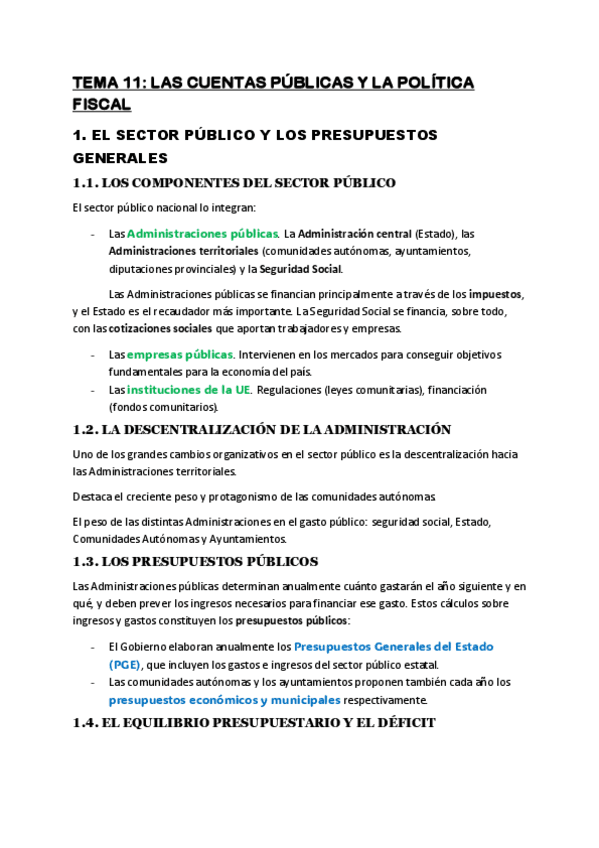 TEMA 11: LAS CUENTAS PÚBLICAS Y LA POLÍTICA FISCAL

1. EL SECTOR PÚBLICO Y LOS PRESUPUESTOS GENERALES

1.1. LOS COMPONENTES DEL SECTOR PÚBLICO

El sector público nacional lo integran:

- Las Administraciones públicas. La Administración central (Estado), las Administraciones territoriales (comunidades autónomas, ayuntamientos, diputaciones provinciales) y la Seguridad Social.

Las Administraciones públicas se financian principalmente a través de los impuestos, y el Estado es el recaudador más importante. La Seguridad Social se financia, sobre todo, con las cotizaciones sociales que aportan trabajadores y empresas.

- Las empresas públicas. Intervienen en los mercados para conseguir objetivos fundamentales para la economía del país.
- Las instituciones de la UE. Regulaciones (leyes comunitarias), financiación (fondos comunitarios).

1.2. LA DESCENTRALIZACIÓN DE LA ADMINISTRACIÓN

Uno de los grandes cambios organizativos en el sector público es la descentralización hacia las Administraciones territoriales.

Destaca el creciente peso y protagonismo de las comunidades autónomas.

El peso de las distintas Administraciones en el gasto público: seguridad social, Estado, Comunidades Autónomas y Ayuntamientos.

1.3. LOS PRESUPUESTOS PÚBLICOS

Las Administraciones públicas determinan anualmente cuánto gastarán el año siguiente y en qué, y deben prever los ingresos necesarios para financiar ese gasto. Estos cálculos sobre ingresos y gastos constituyen los presupuestos públicos:

- El Gobierno elaboran anualmente los Presupuestos Generales del Estado (PGE), que incluyen los gastos e ingresos del sector público estatal.
- Las comunidades autónomas y los ayuntamientos proponen también cada año los presupuestos económicos y municipales respectivamente.

1.4. EL EQUILIBRIO PRESUPUESTARIO Y EL DÉFICIT